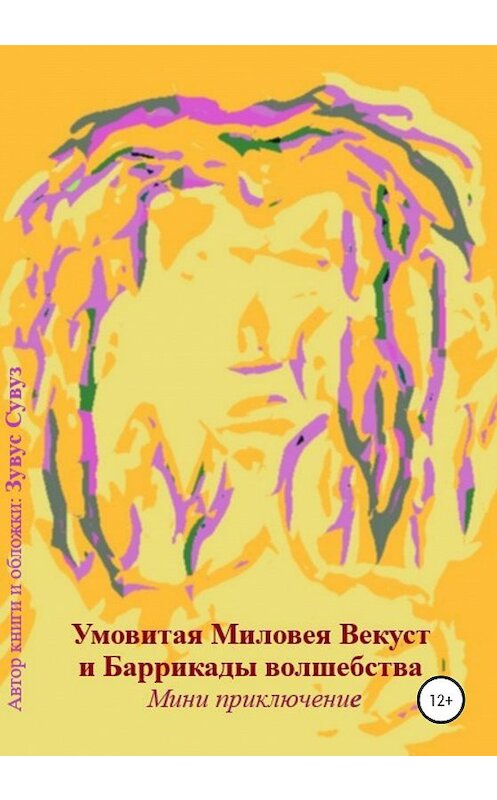 Автор книги и обложки: Зувус Сувуз

Умовитая Миловея Векуст и Баррикады волшебства

Мини приключение

12+